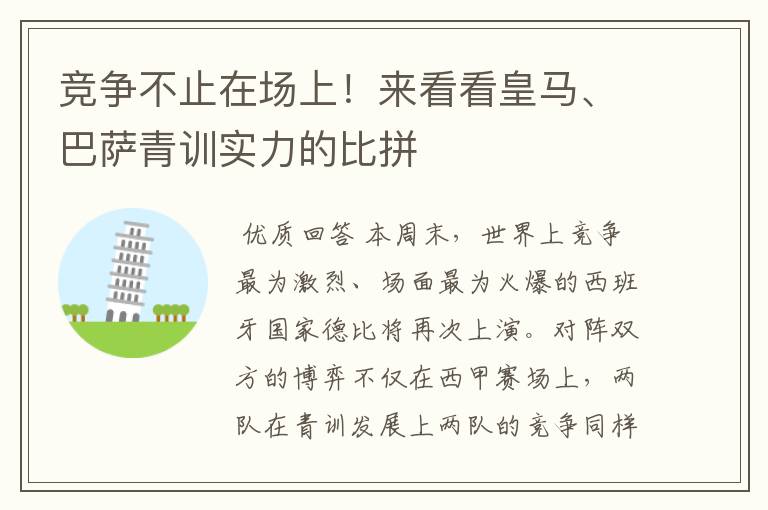 竞争不止在场上！来看看皇马、巴萨青训实力的比拼

优质回答 本周末，世界上竞争最为激烈、场面最为火爆的西班牙国家德比将再次上演。对阵双方的博弈不仅在西甲赛场上，两队在青训发展上两队的竞争同样